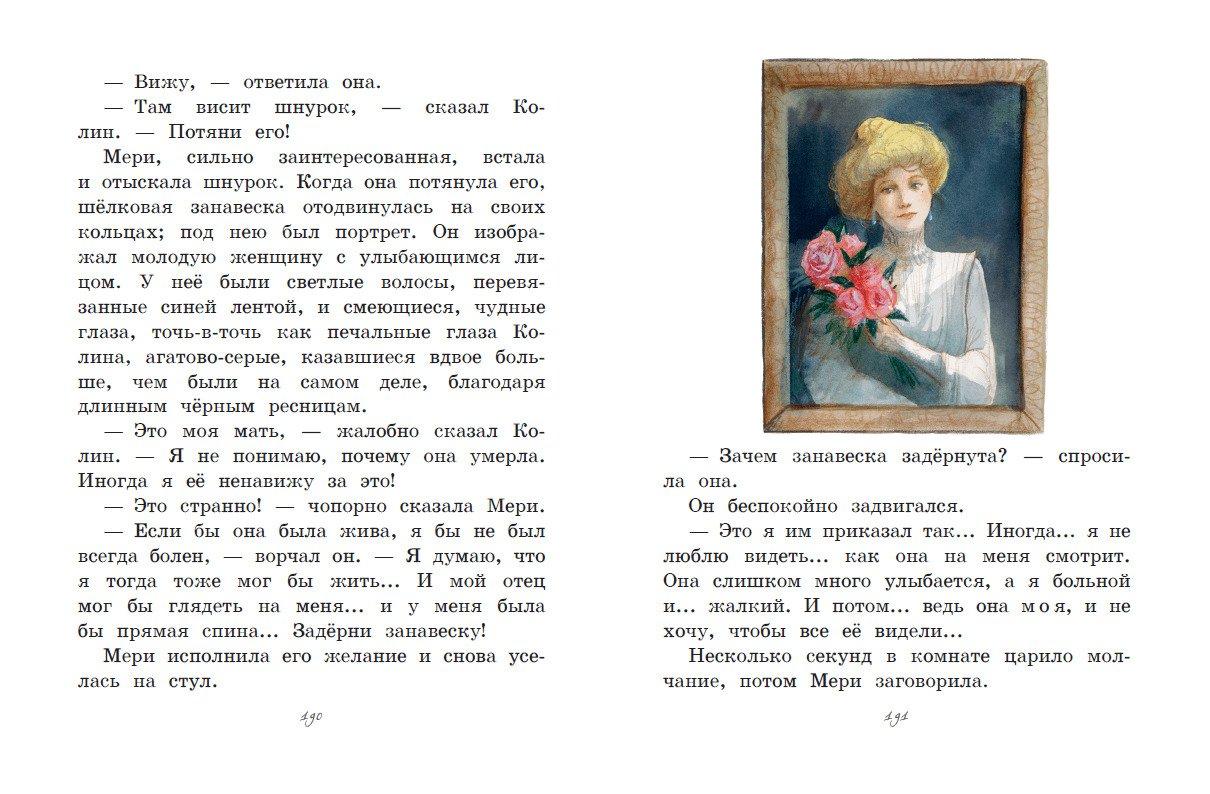 — Вижу, — ответила она.

— Там висит шнурок, — сказал Колин. — Потяни его!

Мери, сильно заинтересованная, встала и отыскала шнурок. Когда она потянула его, шёлковая занавеска отодвинулась на своих кольцах; под нею был портрет. Он изображал молодую женщину с улыбающимся лицом. У неё были светлые волосы, перевязанные синей лентой, и смеющиеся, чудные глаза, точь-в-точь как печальные глаза Колина, агатово-серые, казавшиеся вдвое больше, чем были на самом деле, благодаря длинным чёрным ресницам.

— Это моя мать, — жалобно сказал Колин. — Я не понимаю, почему она умерла. Иногда я её ненавижу за это!

— Это странно! — чопорно сказала Мери.

— Если бы она была жива, я бы не был всегда болен, — ворчал он. — Я думаю, что я тогда тоже мог бы жить... И мой отец мог бы глядеть на меня... и у меня была бы прямая спина... Задёрни занавеску!

Мери исполнила его желание и снова уселась на стул.

190

— Зачем занавеска задёрнута? — спросила она.

Он беспокойно задвигался.

— Это я им приказал так... Иногда... я не люблю видеть... как она на меня смотрит. Она слишком много улыбается, а я больной и... жалкий. И потом... ведь она моя, и не хочу, чтобы все её видели...

Несколько секунд в комнате царило молчание, потом Мери заговорила.

191